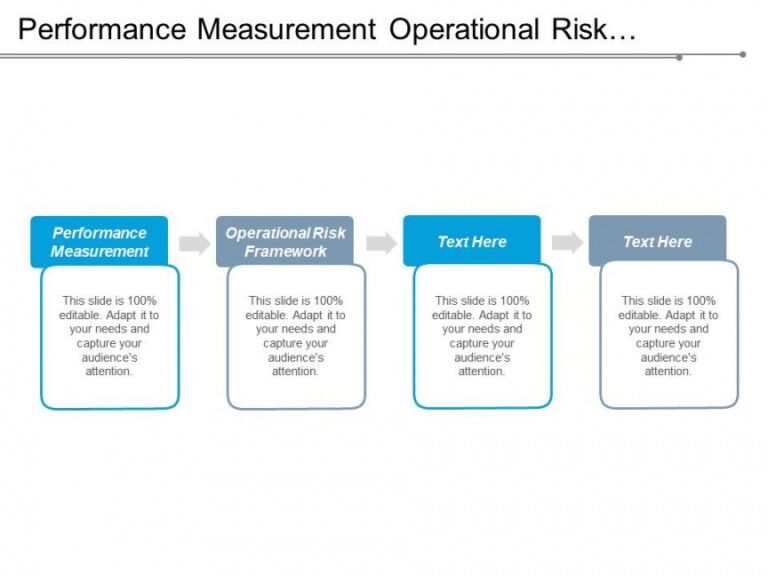 Performance Measurement Operational Risk…

Performance Measurement

This slide is 100% editable. Adapt it to your needs and capture your audience's attention.

Operational Risk Framework

This slide is 100% editable. Adapt it to your needs and capture your audience's attention.

Text Here

This slide is 100% editable. Adapt it to your needs and capture your audience's attention.

Text Here

This slide is 100% editable. Adapt it to your needs and capture your audience's attention.